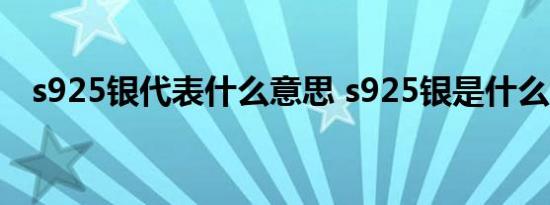 s925银代表什么意思 s925银是什么